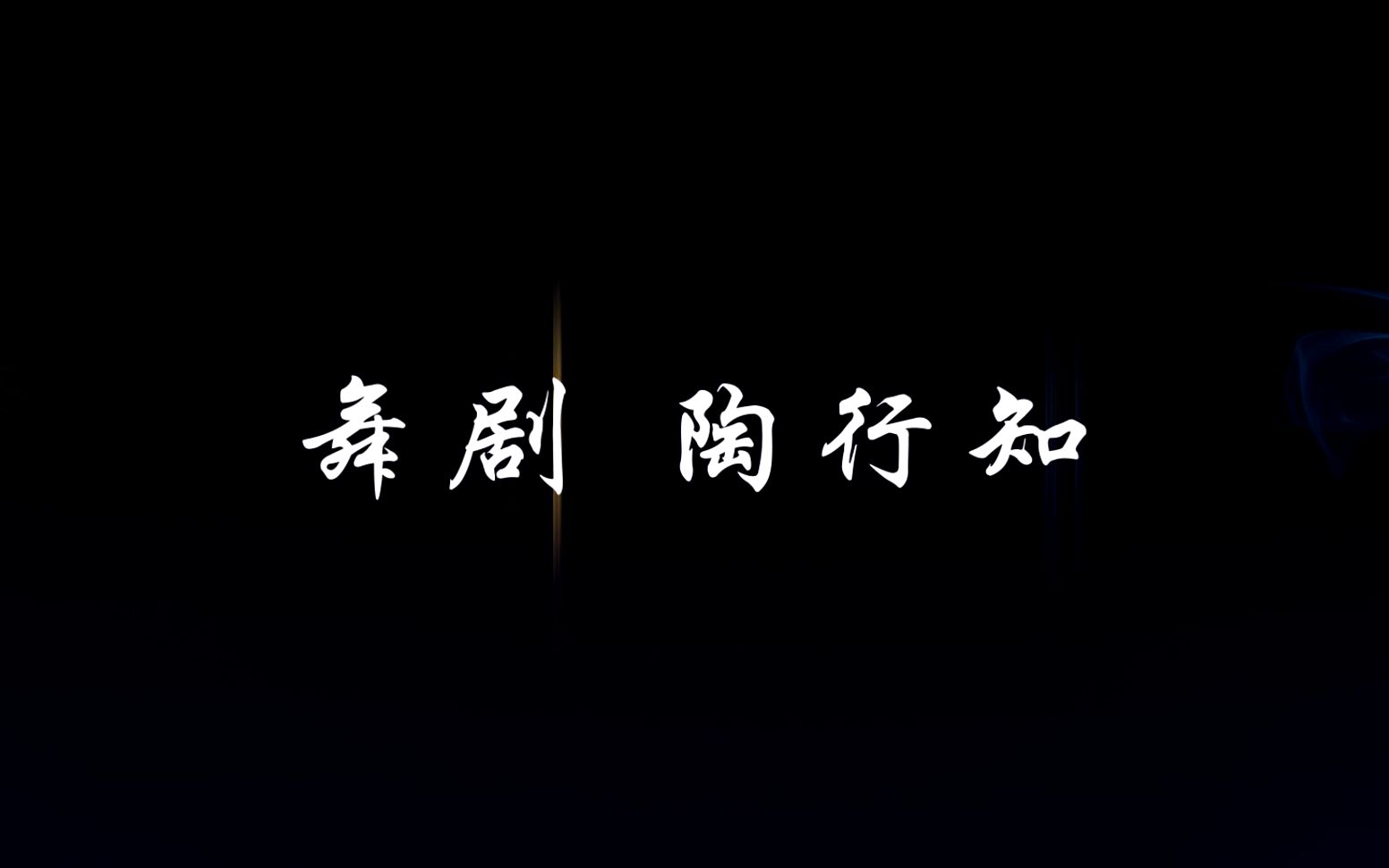 舞剧 陶行知